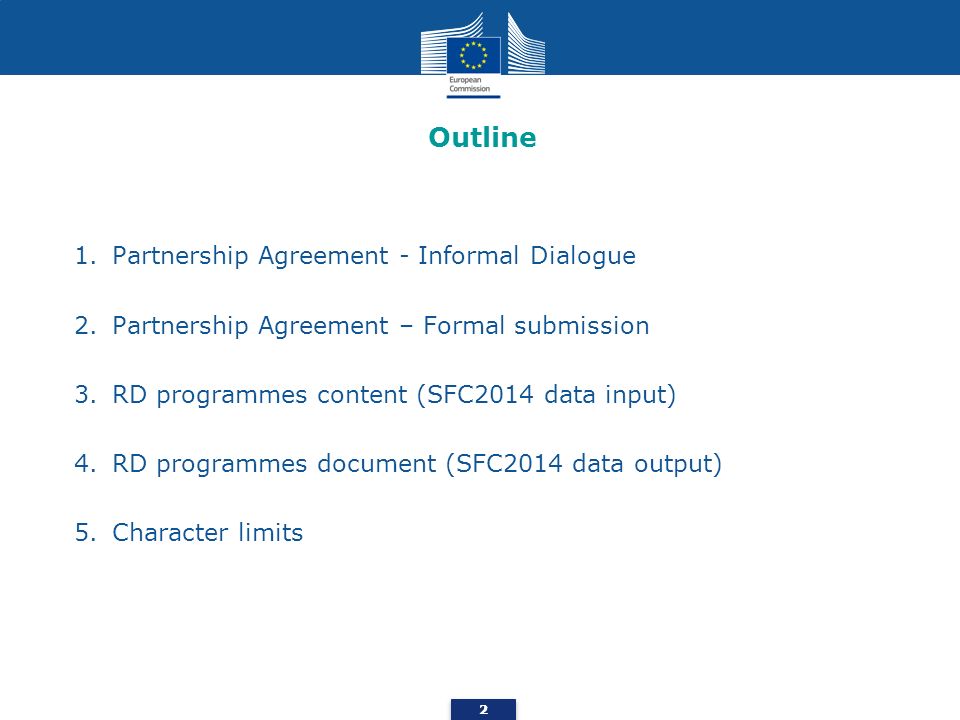 European Commission

Outline

1. Partnership Agreement - Informal Dialogue

2. Partnership Agreement – Formal submission

3. RD programmes content (SFC2014 data input)

4. RD programmes document (SFC2014 data output)

5. Character limits

2